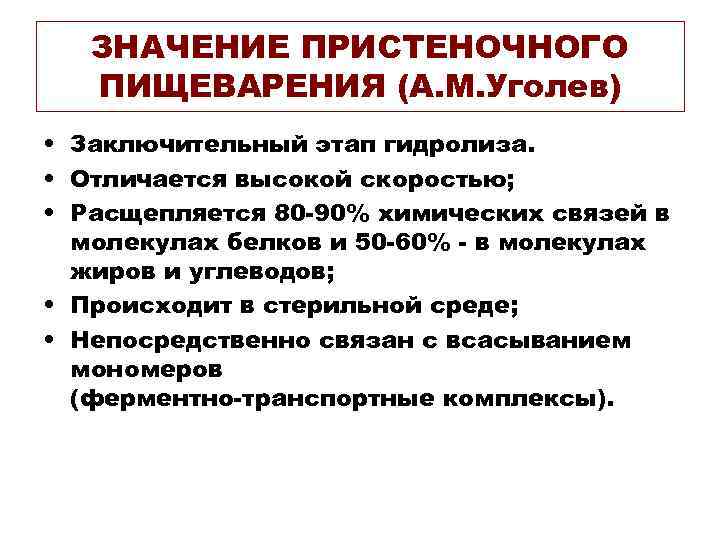 ЗНАЧЕНИЕ ПРИСТЕНОЧНОГО ПИЩЕВАРЕНИЯ (А.М.Уголев)

• Заключительный этап гидролиза.
• Отличается высокой скоростью;
• Расщепляется 80-90% химических связей в молекулах белков и 50-60% - в молекулах жиров и углеводов;
• Происходит в стерильной среде;
• Непосредственно связан с всасыванием мономеров (ферментно-транспортные комплексы).